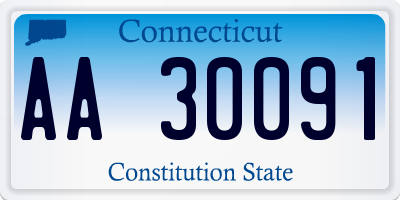 Connecticut

AA 30091

Constitution State